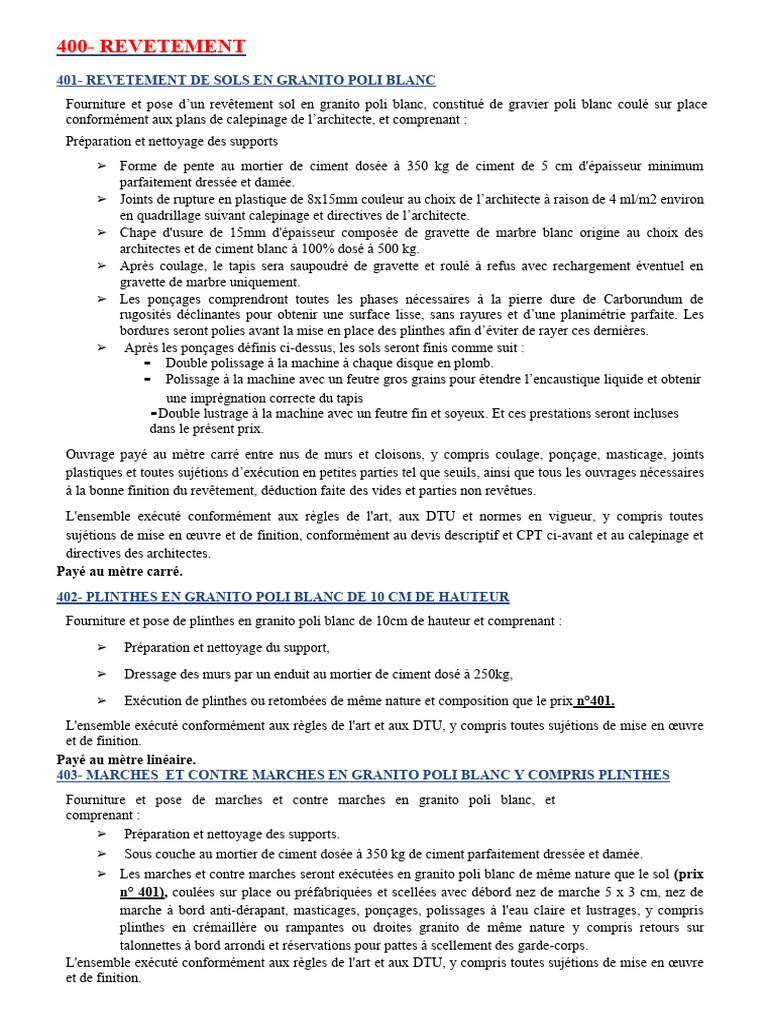 400- REVETEMENT

401- REVETEMENT DE SOLS EN GRANITO POLI BLANC

Fourniture et pose d'un revêtement sol en granito poli blanc, constitué de gravier poli blanc coulé sur place conformément aux plans de calepinage de l'architecte, et comprenant :

Préparation et nettoyage des supports

➢ Forme de pente au mortier de ciment dosée à 350 kg de ciment de 5 cm d'épaisseur minimum parfaitement dressée et damée.

➢ Joints de rupture en plastique de 8x15mm couleur au choix de l'architecte à raison de 4 ml/m2 environ en quadrillage suivant calepinage et directives de l'architecte.

➢ Chape d'usure de 15mm d'épaisseur composée de gravette de marbre blanc origine au choix des architectes et de ciment blanc à 100% dosé à 500 kg.

➢ Après coulage, le tapis sera saupoudré de gravette et roulé à refus avec rechargement éventuel en gravette de marbre uniquement.

➢ Les ponçages comprendront toutes les phases nécessaires à la pierre dure de Carborundum de rugosités déclinantes pour obtenir une surface lisse, sans rayures et d'une planimétrie parfaite. Les bordures seront polies avant la mise en place des plinthes afin d'éviter de rayer ces dernières.

➢ Après les ponçages définis ci-dessus, les sols seront finis comme suit :
- Double polissage à la machine à chaque disque en plomb.
- Polissage à la machine avec un feutre gros grains pour étendre l'encaustique liquide et obtenir une imprégnation correcte du tapis
-Double lustrage à la machine avec un feutre fin et soyeux. Et ces prestations seront incluses dans le présent prix.

Ouvrage payé au mètre carré entre nus de murs et cloisons, y compris coulage, ponçage, masticage, joints plastiques et toutes sujétions d'exécution en petites parties tel que seuils, ainsi que tous les ouvrages nécessaires à la bonne finition du revêtement, déduction faite des vides et parties non revêtues.

L'ensemble exécuté conformément aux règles de l'art, aux DTU et normes en vigueur, y compris toutes sujétions de mise en œuvre et de finition, conformément au devis descriptif et CPT ci-avant et au calepinage et directives des architectes.
Payé au mètre carré.

402- PLINTHES EN GRANITO POLI BLANC DE 10 CM DE HAUTEUR

Fourniture et pose de plinthes en granito poli blanc de 10cm de hauteur et comprenant :

➢ Préparation et nettoyage du support,

➢ Dressage des murs par un enduit au mortier de ciment dosé à 250kg,

➢ Exécution de plinthes ou retombées de même nature et composition que le prix n°401.

L'ensemble exécuté conformément aux règles de l'art et aux DTU, y compris toutes sujétions de mise en œuvre et de finition.
Payé au mètre linéaire.

403- MARCHES ET CONTRE MARCHES EN GRANITO POLI BLANC Y COMPRIS PLINTHES

Fourniture et pose de marches et contre marches en granito poli blanc, et comprenant :

➢ Préparation et nettoyage des supports.

➢ Sous couche au mortier de ciment dosée à 350 kg de ciment parfaitement dressée et damée.

➢ Les marches et contre marches seront exécutées en granito poli blanc de même nature que le sol (prix n° 401), coulées sur place ou préfabriquées et scellées avec débord nez de marche 5 x 3 cm, nez de marche à bord anti-dérapant, masticages, ponçages, polissages à l'eau claire et lustrages, y compris plinthes en crémaillère ou rampantes ou droites granito de même nature y compris retours sur talonnettes à bord arrondi et réservations pour pattes à scellement des garde-corps.

L'ensemble exécuté conformément aux règles de l'art et aux DTU, y compris toutes sujétions de mise en œuvre et de finition.